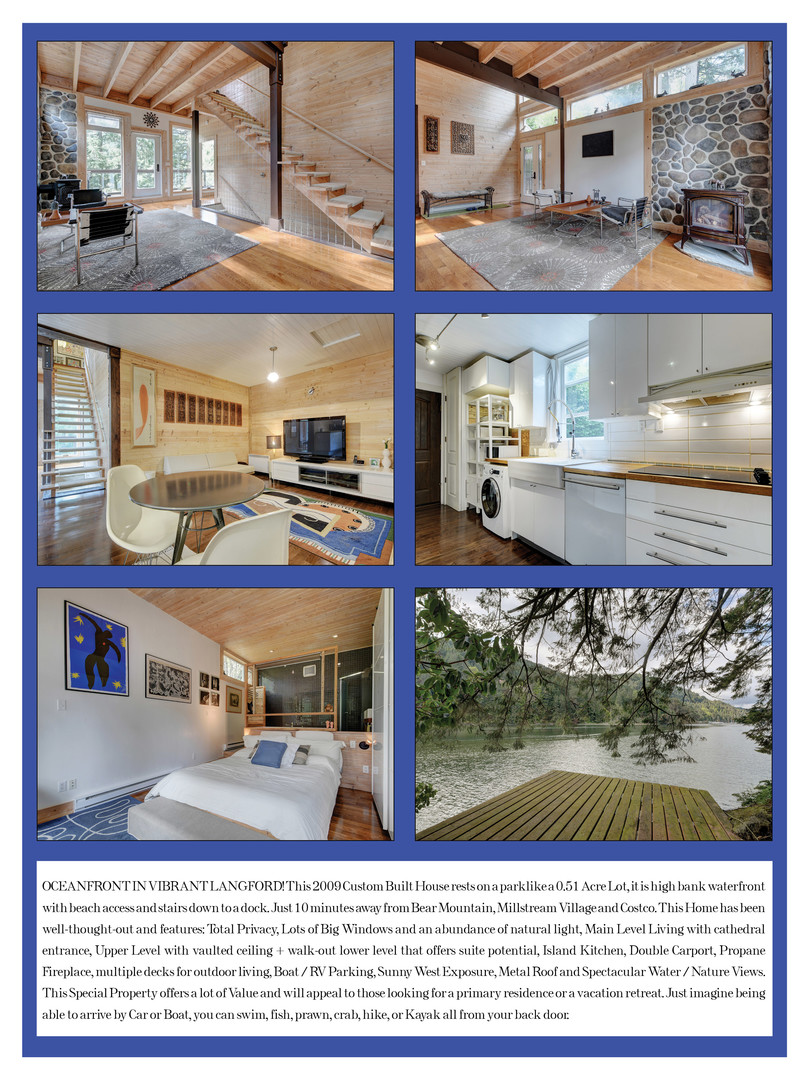 OCEANFRONT IN VIBRANT LANGFORD! This 2009 Custom Built House rests on a parklike a 0.51 Acre Lot, it is high bank waterfront with beach access and stairs down to a dock. Just 10 minutes away from Bear Mountain, Millstream Village and Costco. This Home has been well-thought-out and features: Total Privacy, Lots of Big Windows and an abundance of natural light, Main Level Living with cathedral entrance, Upper Level with vaulted ceiling + walk-out lower level that offers suite potential, Island Kitchen, Double Carport, Propane Fireplace, multiple decks for outdoor living, Boat / RV Parking, Sunny West Exposure, Metal Roof and Spectacular Water / Nature Views. This Special Property offers a lot of Value and will appeal to those looking for a primary residence or a vacation retreat. Just imagine being able to arrive by Car or Boat, you can swim, fish, prawn, crab, hike, or Kayak all from your back door.